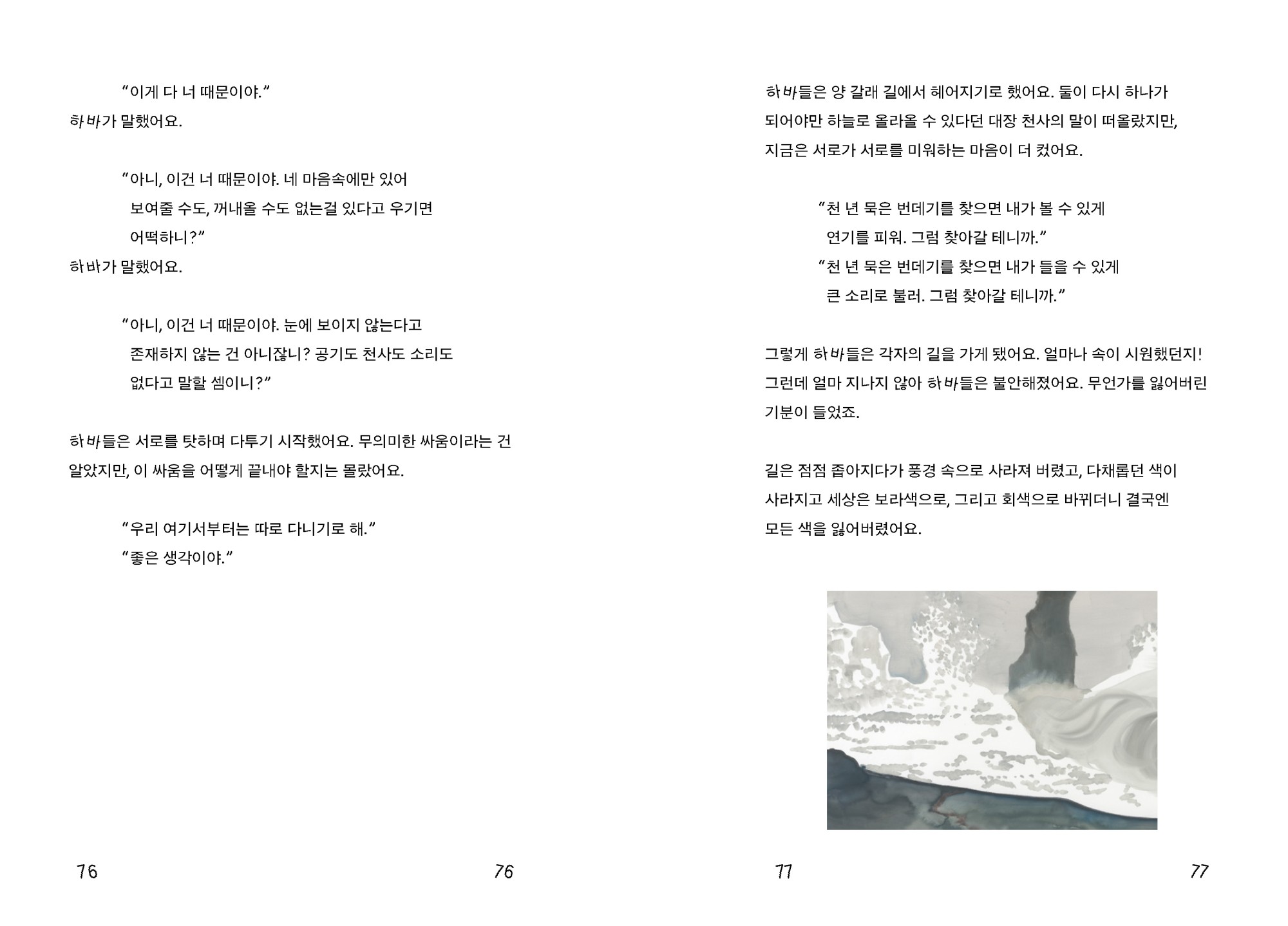 “이게 다 너 때문이야.”
하바가 말했어요.

“아니, 이건 너 때문이야. 네 마음속에만 있어 보여줄 수도, 꺼내올 수도 없는걸 있다고 우기면 어떡하니?”
하바가 말했어요.

“아니, 이건 너 때문이야. 눈에 보이지 않는다고 존재하지 않는 건 아니잖니? 공기도 천사도 소리도 없다고 말할 셈이니?”

하바들은 서로를 탓하며 다투기 시작했어요. 무의미한 싸움이라는 건 알았지만, 이 싸움을 어떻게 끝내야 할지는 몰랐어요.

“우리 여기서부터는 따로 다니기로 해.”
“좋은 생각이야.”

76

76

하바들은 양 갈래 길에서 헤어지기로 했어요. 둘이 다시 하나가 되어야만 하늘로 올라올 수 있다던 대장 천사의 말이 떠올랐지만, 지금은 서로가 서로를 미워하는 마음이 더 컸어요.

“천 년 묵은 번데기를 찾으면 내가 볼 수 있게 연기를 피워. 그럼 찾아갈 테니까.”
“천 년 묵은 번데기를 찾으면 내가 들을 수 있게 큰 소리로 불러. 그럼 찾아갈 테니까.”

그렇게 하바들은 각자의 길을 가게 됐어요. 얼마나 속이 시원했던지! 그런데 얼마 지나지 않아 하바들은 불안해졌어요. 무언가를 잃어버린 기분이 들었죠.

길은 점점 좁아지다가 풍경 속으로 사라져 버렸고, 다채롭던 색이 사라지고 세상은 보라색으로, 그리고 회색으로 바뀌더니 결국엔 모든 색을 잃어버렸어요.

77

77